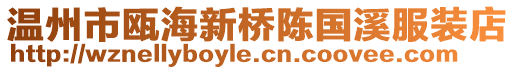 温州市瓯海新桥陈国溪服装店
http://wznellyboyle.cn.coovee.com